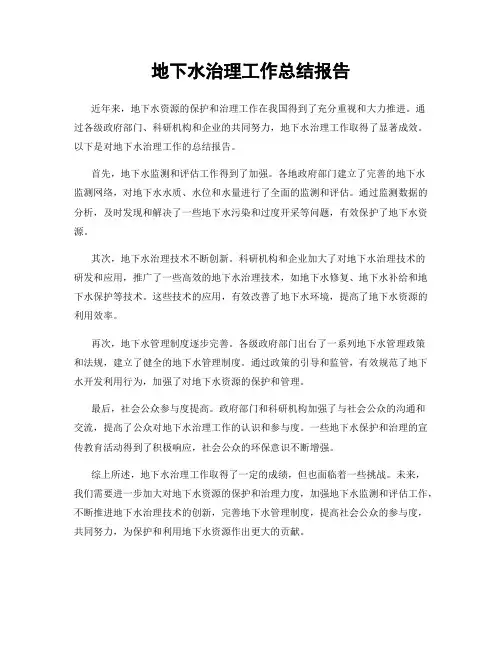 地下水治理工作总结报告

近年来，地下水资源的保护和治理工作在我国得到了充分重视和大力推进。通过各级政府部门、科研机构和企业的共同努力，地下水治理工作取得了显著成效。以下是对地下水治理工作的总结报告。

首先，地下水监测和评估工作得到了加强。各地政府部门建立了完善的地下水监测网络，对地下水水质、水位和水量进行了全面的监测和评估。通过监测数据的分析，及时发现和解决了一些地下水污染和过度开采等问题，有效保护了地下水资源。

其次，地下水治理技术不断创新。科研机构和企业加大了对地下水治理技术的研发和应用，推广了一些高效的地下水治理技术，如地下水修复、地下水补给和地下水保护等技术。这些技术的应用，有效改善了地下水环境，提高了地下水资源的利用效率。

再次，地下水管理制度逐步完善。各级政府部门出台了一系列地下水管理政策和法规，建立了健全的地下水管理制度。通过政策的引导和监管，有效规范了地下水开发利用行为，加强了对地下水资源的保护和管理。

最后，社会公众参与度提高。政府部门和科研机构加强了与社会公众的沟通和交流，提高了公众对地下水治理工作的认识和参与度。一些地下水保护和治理的宣传教育活动得到了积极响应，社会公众的环保意识不断增强。

综上所述，地下水治理工作取得了一定的成绩，但也面临着一些挑战。未来，我们需要进一步加大对地下水资源的保护和治理力度，加强地下水监测和评估工作，不断推进地下水治理技术的创新，完善地下水管理制度，提高社会公众的参与度，共同努力，为保护和利用地下水资源作出更大的贡献。